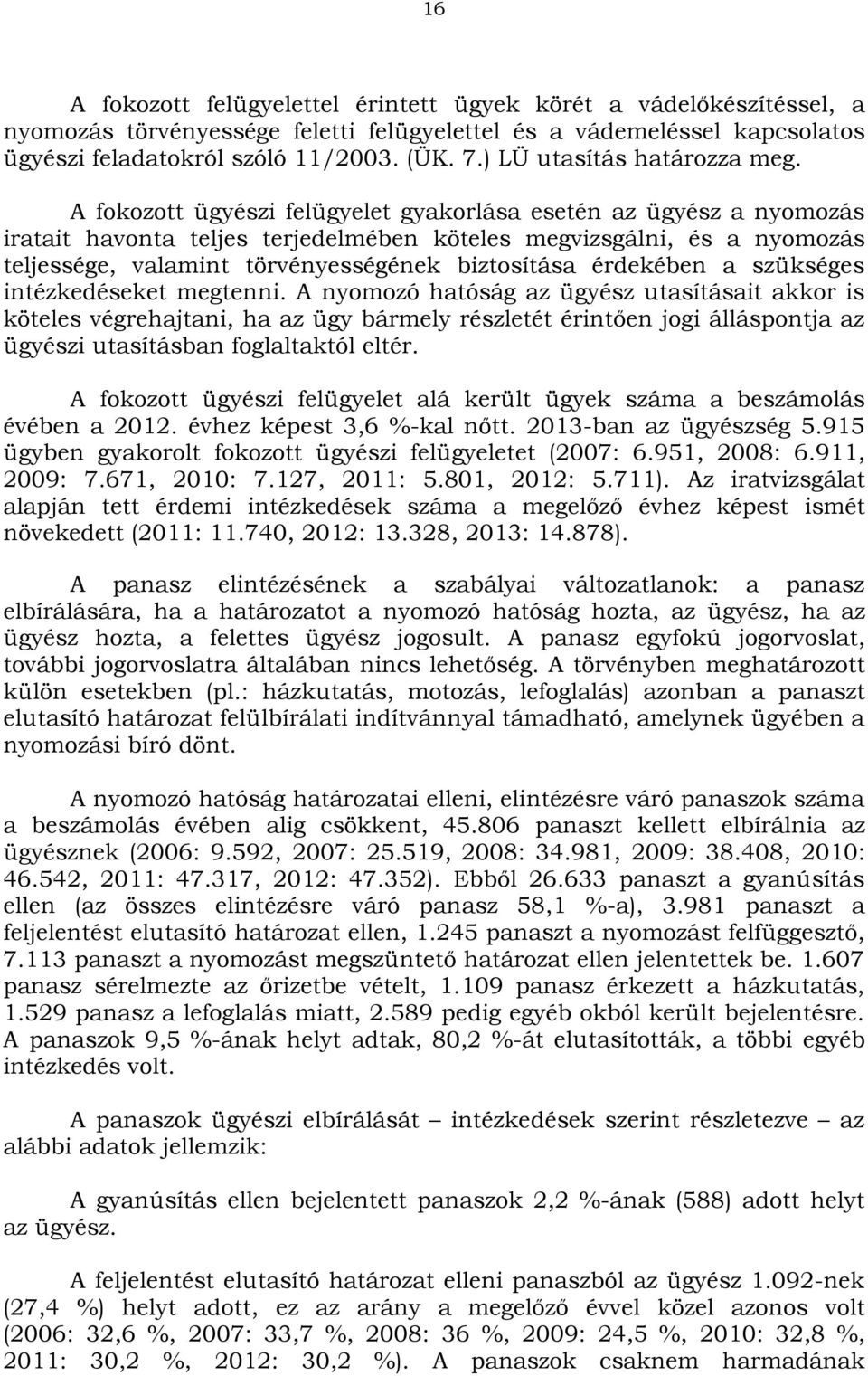 16

A fokozott felügyelettel érintett ügyek körét a vádelőkészítéssel, a nyomozás törvényessége feletti felügyelettel és a vádemeléssel kapcsolatos ügyészi feladatokról szóló 11/2003. (ÜK. 7.) LÜ utasítás határozza meg.

A fokozott ügyészi felügyelet gyakorlása esetén az ügyész a nyomozás iratait havonta teljes terjedelmében köteles megvizsgálni, és a nyomozás teljessége, valamint törvényességének biztosítása érdekében a szükséges intézkedéseket megtenni. A nyomozó hatóság az ügyész utasításait akkor is köteles végrehajtani, ha az ügy bármely részletét érintően jogi álláspontja az ügyészi utasításban foglaltaktól eltér.

A fokozott ügyészi felügyelet alá került ügyek száma a beszámolás évében a 2012. évhez képest 3,6 %-kal nőtt. 2013-ban az ügyészség 5.915 ügyben gyakorolt fokozott ügyészi felügyeletet (2007: 6.951, 2008: 6.911, 2009: 7.671, 2010: 7.127, 2011: 5.801, 2012: 5.711). Az iratvizsgálat alapján tett érdemi intézkedések száma a megelőző évhez képest ismét növekedett (2011: 11.740, 2012: 13.328, 2013: 14.878).

A panasz elintézésének a szabályai változatlanok: a panasz elbírálására, ha a határozatot a nyomozó hatóság hozta, az ügyész, ha az ügyész hozta, a felettes ügyész jogosult. A panasz egyfokú jogorvoslat, további jogorvoslatra általában nincs lehetőség. A törvényben meghatározott külön esetekben (pl.: házkutatás, motozás, lefoglalás) azonban a panaszt elutasító határozat felülbírálati indítvánnyal támadható, amelynek ügyében a nyomozási bíró dönt.

A nyomozó hatóság határozatai elleni, elintézésre váró panaszok száma a beszámolás évében alig csökkent, 45.806 panaszt kellett elbírálnia az ügyésznek (2006: 9.592, 2007: 25.519, 2008: 34.981, 2009: 38.408, 2010: 46.542, 2011: 47.317, 2012: 47.352). Ebből 26.633 panaszt a gyanúsítás ellen (az összes elintézésre váró panasz 58,1 %-a), 3.981 panaszt a feljelentést elutasító határozat ellen, 1.245 panaszt a nyomozást felfüggesztő, 7.113 panaszt a nyomozást megszüntető határozat ellen jelentettek be. 1.607 panasz sérelmezte az őrizetbe vételt, 1.109 panasz érkezett a házkutatás, 1.529 panasz a lefoglalás miatt, 2.589 pedig egyéb okból került bejelentésre. A panaszok 9,5 %-ának helyt adtak, 80,2 %-át elutasították, a többi egyéb intézkedés volt.

A panaszok ügyészi elbírálását – intézkedések szerint részletezve – az alábbi adatok jellemzik:

A gyanúsítás ellen bejelentett panaszok 2,2 %-ának (588) adott helyt az ügyész.

A feljelentést elutasító határozat elleni panaszból az ügyész 1.092-nek (27,4 %) helyt adott, ez az arány a megelőző évvel közel azonos volt (2006: 32,6 %, 2007: 33,7 %, 2008: 36 %, 2009: 24,5 %, 2010: 32,8 %, 2011: 30,2 %, 2012: 30,2 %). A panaszok csaknem harmadának